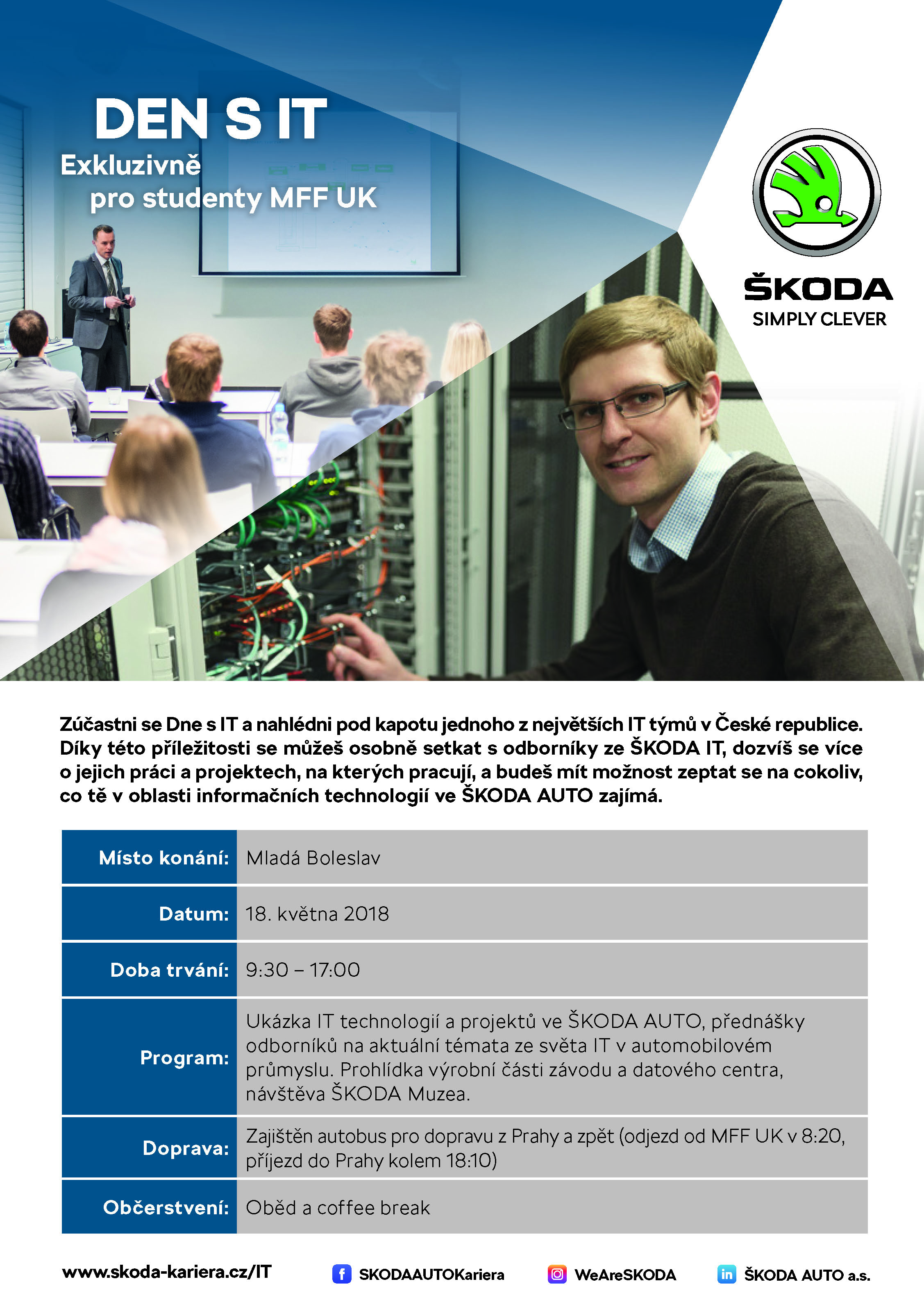 DEN S IT
Exkluzivně
pro studenty MFF UK

ŠKODA
SIMPLY CLEVER

Zúčastni se Dne s IT a nahlédni pod kapotu jednoho z největších IT týmů v České republice. Díky této příležitosti se můžeš osobně setkat s odborníky ze ŠKODA IT, dozvíš se více o jejich práci a projektech, na kterých pracují, a budeš mít možnost zeptat se na cokoliv, co tě v oblasti informačních technologií ve ŠKODA AUTO zajímá.

| Místo konání: | Mladá Boleslav |
|---|---|
| Datum: | 18. května 2018 |
| Doba trvání: | 9:30 – 17:00 |
| Program: | Ukázka IT technologií a projektů ve ŠKODA AUTO, přednášky odborníků na aktuální témata ze světa IT v automobilovém průmyslu. Prohlídka výrobní části závodu a datového centra, návštěva ŠKODA Muzea. |
| Doprava: | Zajištěn autobus pro dopravu z Prahy a zpět (odjezd od MFF UK v 8:20, příjezd do Prahy kolem 18:10) |
| Občerstvení: | Oběd a coffee break |

www.skoda-kariera.cz/IT SKODAAUTOKariera WeAreSKODA ŠKODA AUTO a.s.